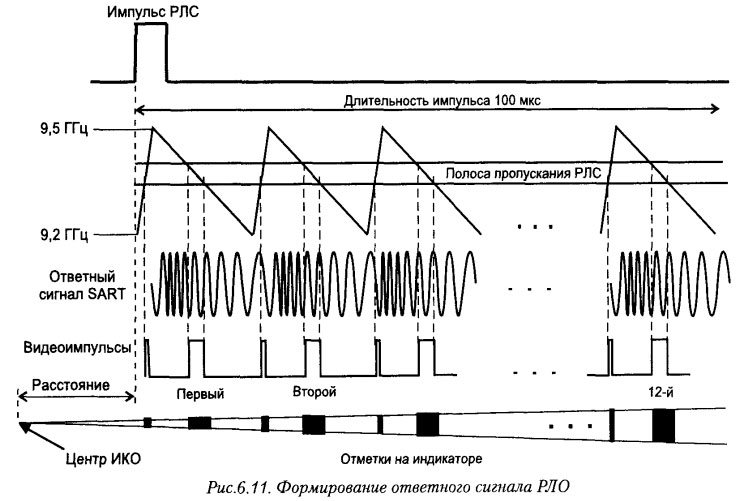 Импульс РЛС

Длительность импульса 100 мкс

9,5 ГГц

Полоса пропускания РЛС

9,2 ГГц

...

Ответный сигнал SART

...

Видеоимпульсы

...

Расстояние

Первый

Второй

12-й

...

Центр ИКО

Отметки на индикаторе

Рис.6.11. Формирование ответного сигнала РЛО